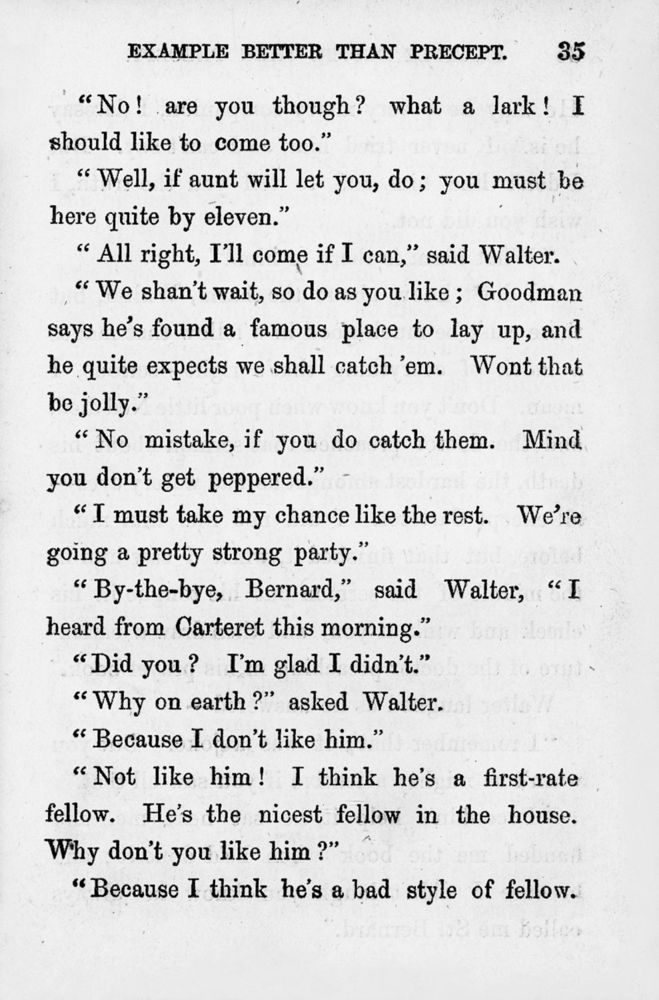 EXAMPLE BETTER THAN PRECEPT. 35

"No! are you though? what a lark! I should like to come too."

"Well, if aunt will let you, do; you must be here quite by eleven."

"All right, I'll come if I can," said Walter.

"We shan't wait, so do as you like; Goodman says he's found a famous place to lay up, and he quite expects we shall catch 'em. Wont that be jolly."

"No mistake, if you do catch them. Mind you don't get peppered."

"I must take my chance like the rest. We're going a pretty strong party."

"By-the-bye, Bernard," said Walter, "I heard from Carteret this morning."

"Did you? I'm glad I didn't."

"Why on earth?" asked Walter.

"Because I don't like him."

"Not like him! I think he's a first-rate fellow. He's the nicest fellow in the house. Why don't you like him?"

"Because I think he's a bad style of fellow.